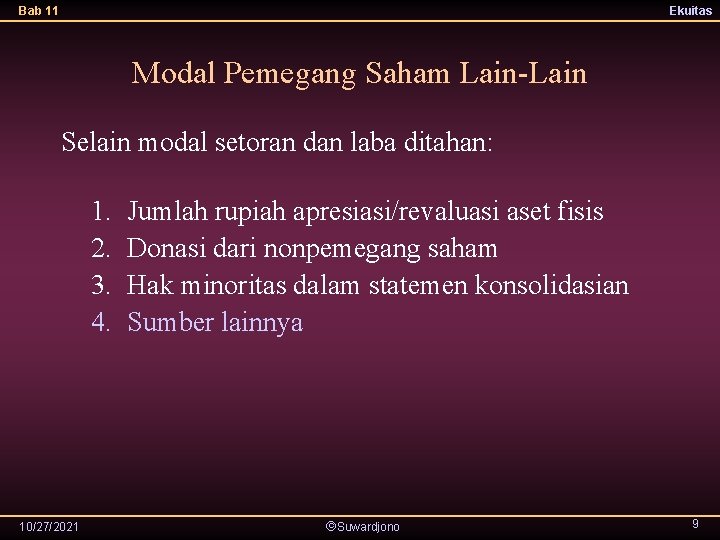 Bab 11

Ekuitas

Modal Pemegang Saham Lain-Lain

Selain modal setoran dan laba ditahan:

1. Jumlah rupiah apresiasi/revaluasi aset fisis
2. Donasi dari nonpemegang saham
3. Hak minoritas dalam statemen konsolidasian
4. Sumber lainnya

10/27/2021

©Suwardjono

9